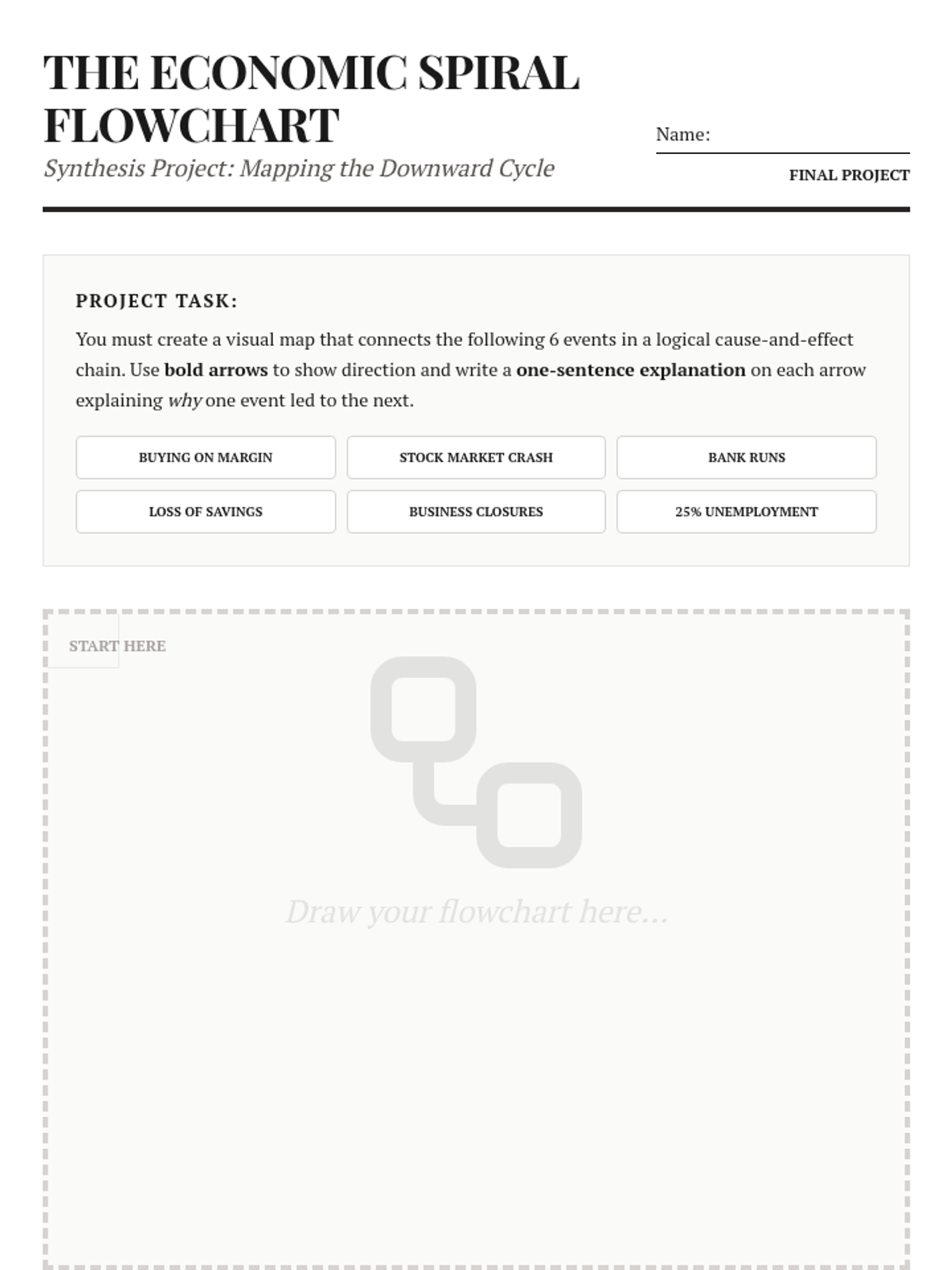 THE ECONOMIC SPIRAL FLOWCHART

Synthesis Project: Mapping the Downward Cycle

Name: ____

FINAL PROJECT

PROJECT TASK:

You must create a visual map that connects the following 6 events in a logical cause-and-effect chain. Use bold arrows to show direction and write a one-sentence explanation on each arrow explaining why one event led to the next.

BUYING ON MARGIN

STOCK MARKET CRASH

BANK RUNS

LOSS OF SAVINGS

BUSINESS CLOSURES

25% UNEMPLOYMENT

START HERE

Draw your flowchart here...